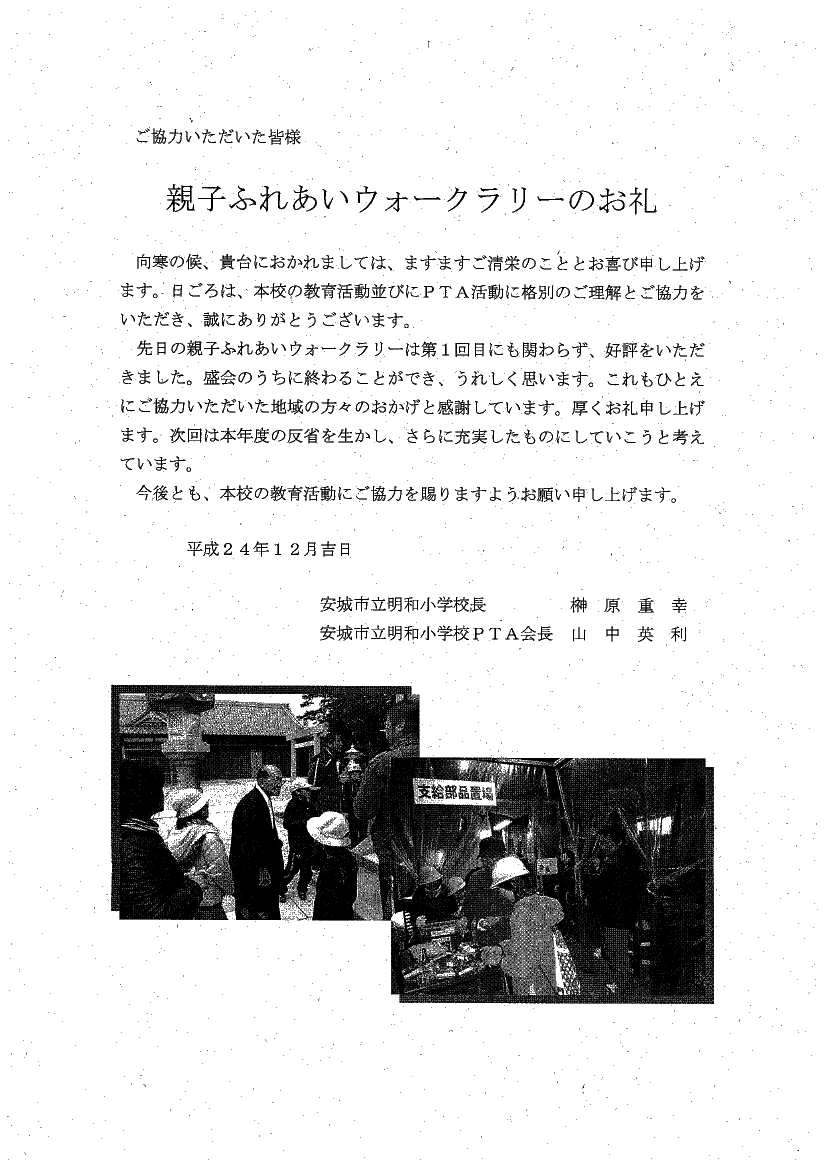 ご協力いただいた皆様

親子ふれあいウォークラリーのお礼

向寒の候、貴台におかれましては、ますますご清栄のこととお喜び申し上げます。日ごろは、本校の教育活動並びにＰＴＡ活動に格別のご理解とご協力をいただき、誠にありがとうございます。

先日の親子ふれあいウォークラリーは第１回目にも関わらず、好評をいただきました。盛会のうちに終わることができ、うれしく思います。これもひとえにご協力いただいた地域の方々のおかげと感謝しています。厚くお礼申し上げます。次回は本年度の反省を生かし、さらに充実したものにしていこうと考えています。

今後とも、本校の教育活動にご協力を賜りますようお願い申し上げます。

平成２４年１２月吉日

安城市立明和小学校長　榊 原 重 幸
安城市立明和小学校ＰＴＡ会長　山 中 英 利

支給部品置場